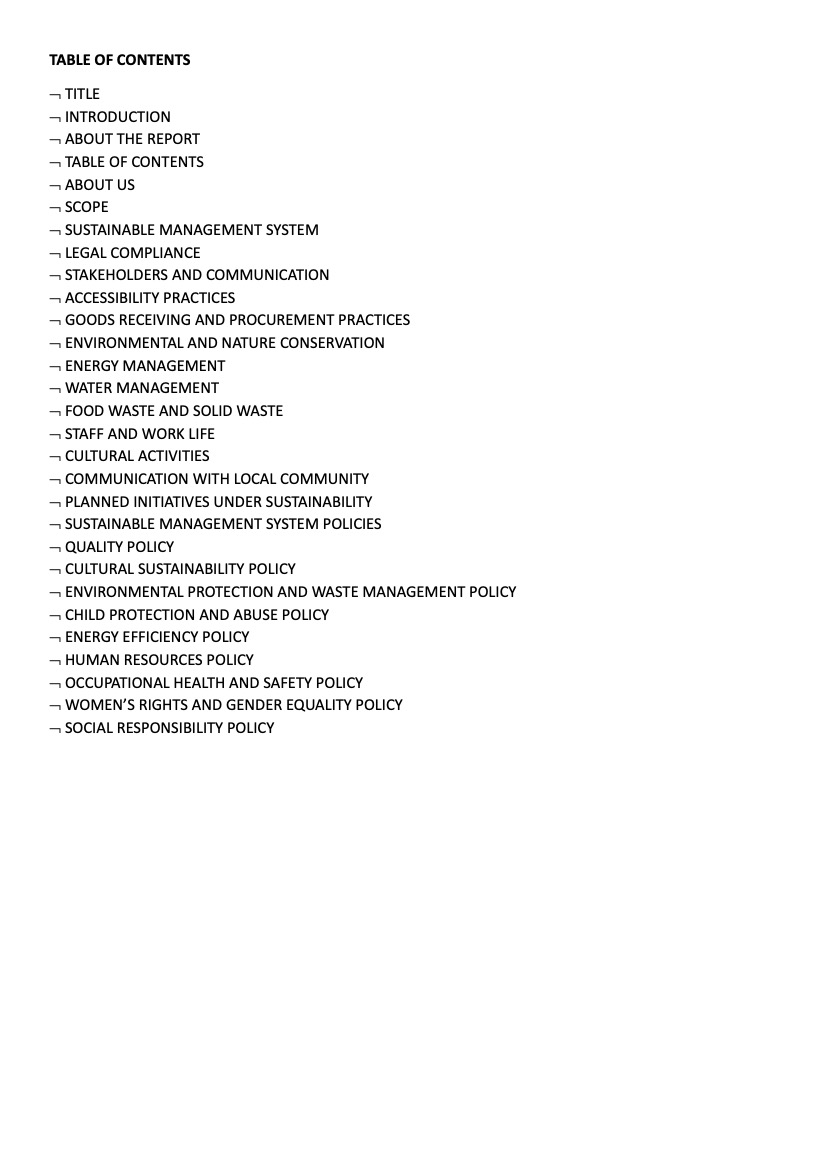 TABLE OF CONTENTS

¬ TITLE
¬ INTRODUCTION
¬ ABOUT THE REPORT
¬ TABLE OF CONTENTS
¬ ABOUT US
¬ SCOPE
¬ SUSTAINABLE MANAGEMENT SYSTEM
¬ LEGAL COMPLIANCE
¬ STAKEHOLDERS AND COMMUNICATION
¬ ACCESSIBILITY PRACTICES
¬ GOODS RECEIVING AND PROCUREMENT PRACTICES
¬ ENVIRONMENTAL AND NATURE CONSERVATION
¬ ENERGY MANAGEMENT
¬ WATER MANAGEMENT
¬ FOOD WASTE AND SOLID WASTE
¬ STAFF AND WORK LIFE
¬ CULTURAL ACTIVITIES
¬ COMMUNICATION WITH LOCAL COMMUNITY
¬ PLANNED INITIATIVES UNDER SUSTAINABILITY
¬ SUSTAINABLE MANAGEMENT SYSTEM POLICIES
¬ QUALITY POLICY
¬ CULTURAL SUSTAINABILITY POLICY
¬ ENVIRONMENTAL PROTECTION AND WASTE MANAGEMENT POLICY
¬ CHILD PROTECTION AND ABUSE POLICY
¬ ENERGY EFFICIENCY POLICY
¬ HUMAN RESOURCES POLICY
¬ OCCUPATIONAL HEALTH AND SAFETY POLICY
¬ WOMEN'S RIGHTS AND GENDER EQUALITY POLICY
¬ SOCIAL RESPONSIBILITY POLICY